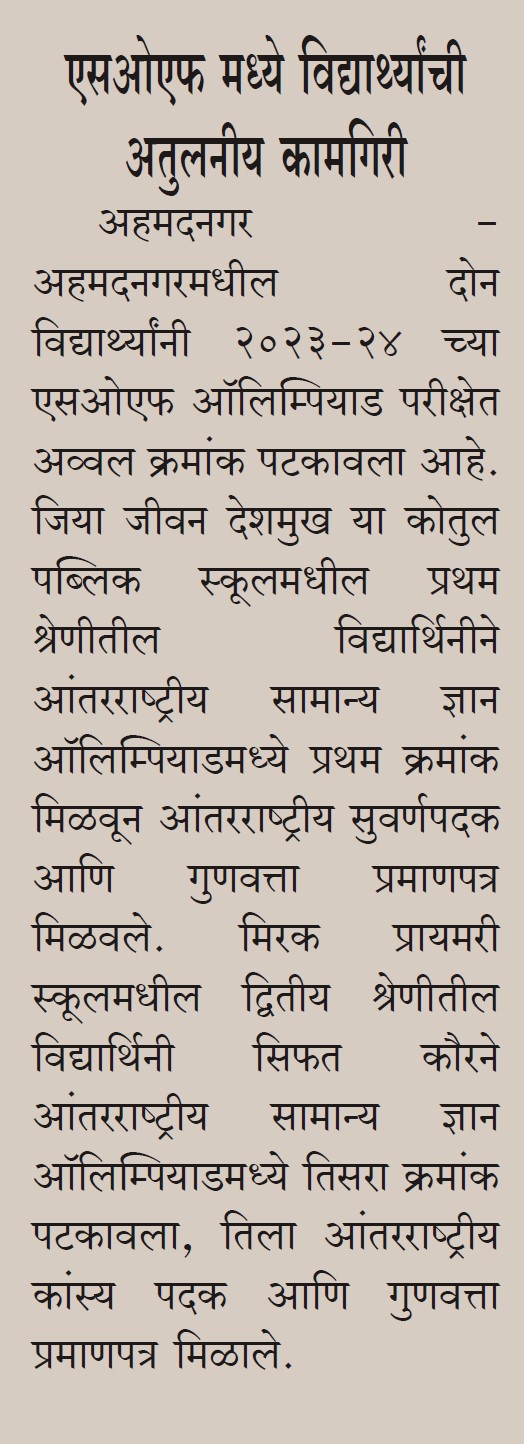 एसओएफ मध्ये विद्यार्थ्यांची अतुलनीय कामगिरी

अहमदनगर - अहमदनगरमधील दोन विद्यार्थ्यांनी २०२३-२४ च्या एसओएफ ऑलिम्पियाड परीक्षेत अव्वल क्रमांक पटकावला आहे. जिया जीवन देशमुख या कोतुल पब्लिक स्कूलमधील प्रथम श्रेणीतील विद्यार्थिनीने आंतरराष्ट्रीय सामान्य ज्ञान ऑलिम्पियाडमध्ये प्रथम क्रमांक मिळवून आंतरराष्ट्रीय सुवर्णपदक आणि गुणवत्ता प्रमाणपत्र मिळवले. मिरक प्रायमरी स्कूलमधील द्वितीय श्रेणीतील विद्यार्थिनी सिफत कौरने आंतरराष्ट्रीय सामान्य ज्ञान ऑलिम्पियाडमध्ये तिसरा क्रमांक पटकावला, तिला आंतरराष्ट्रीय कांस्य पदक आणि गुणवत्ता प्रमाणपत्र मिळाले.